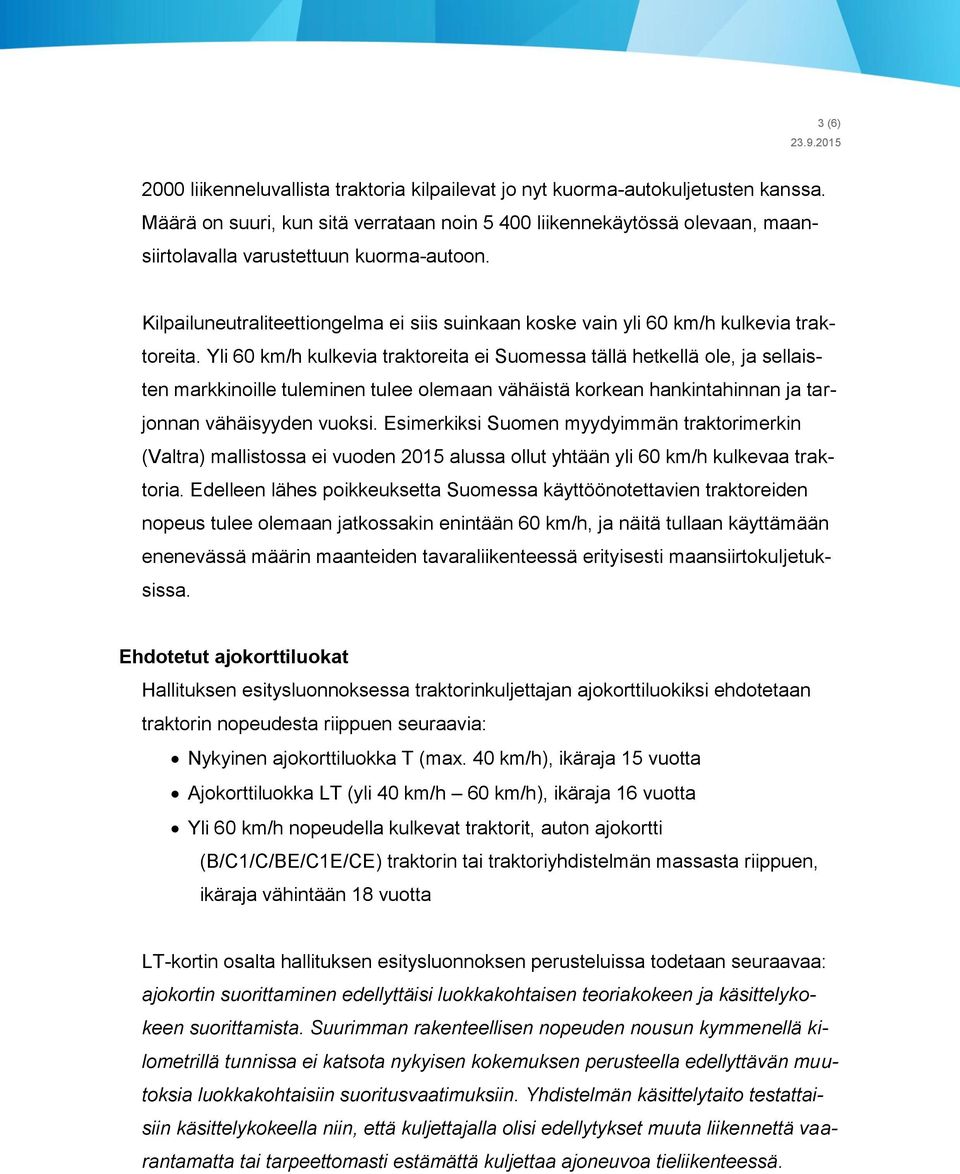 3 (6)
23.9.2015

2000 liikenneluvallista traktoria kilpailevat jo nyt kuorma-autokuljetusten kanssa. Määrä on suuri, kun sitä verrataan noin 5 400 liikennekäytössä olevaan, maansiirtolavalla varustettuun kuorma-autoon.

Kilpailuneutraliteettiongelma ei siis suinkaan koske vain yli 60 km/h kulkevia traktoreita. Yli 60 km/h kulkevia traktoreita ei Suomessa tällä hetkellä ole, ja sellaisten markkinoille tuleminen tulee olemaan vähäistä korkean hankintahinnan ja tarjonnan vähäisyyden vuoksi. Esimerkiksi Suomen myydyimmän traktorimerkin (Valtra) mallistossa ei vuoden 2015 alussa ollut yhtään yli 60 km/h kulkevaa traktoria. Edelleen lähes poikkeuksetta Suomessa käyttöönotettavien traktoreiden nopeus tulee olemaan jatkossakin enintään 60 km/h, ja näitä tullaan käyttämään enenevässä määrin maanteiden tavaraliikenteessä erityisesti maansiirtokuljetuksissa.

Ehdotetut ajokorttiluokat

Hallituksen esitysluonnoksessa traktorinkuljettajan ajokorttiluokiksi ehdotetaan traktorin nopeudesta riippuen seuraavia:

• Nykyinen ajokorttiluokka T (max. 40 km/h), ikäraja 15 vuotta
• Ajokorttiluokka LT (yli 40 km/h – 60 km/h), ikäraja 16 vuotta
• Yli 60 km/h nopeudella kulkevat traktorit, auton ajokortti (B/C1/C/BE/C1E/CE) traktorin tai traktoriyhdistelmän massasta riippuen, ikäraja vähintään 18 vuotta

LT-kortin osalta hallituksen esitysluonnoksen perusteluissa todetaan seuraavaa: ajokortin suorittaminen edellyttäisi luokkakohtaisen teoriakokeen ja käsittelykokeen suorittamista. Suurimman rakenteellisen nopeuden nousun kymmenellä kilometrillä tunnissa ei katsota nykyisen kokemuksen perusteella edellyttävän muutoksia luokkakohtaisiin suoritusvaatimuksiin. Yhdistelmän käsittelytaito testattaisiin käsittelykokeella niin, että kuljettajalla olisi edellytykset muuta liikennettä vaarantamatta tai tarpeettomasti estämättä kuljettaa ajoneuvoa tieliikenteessä.